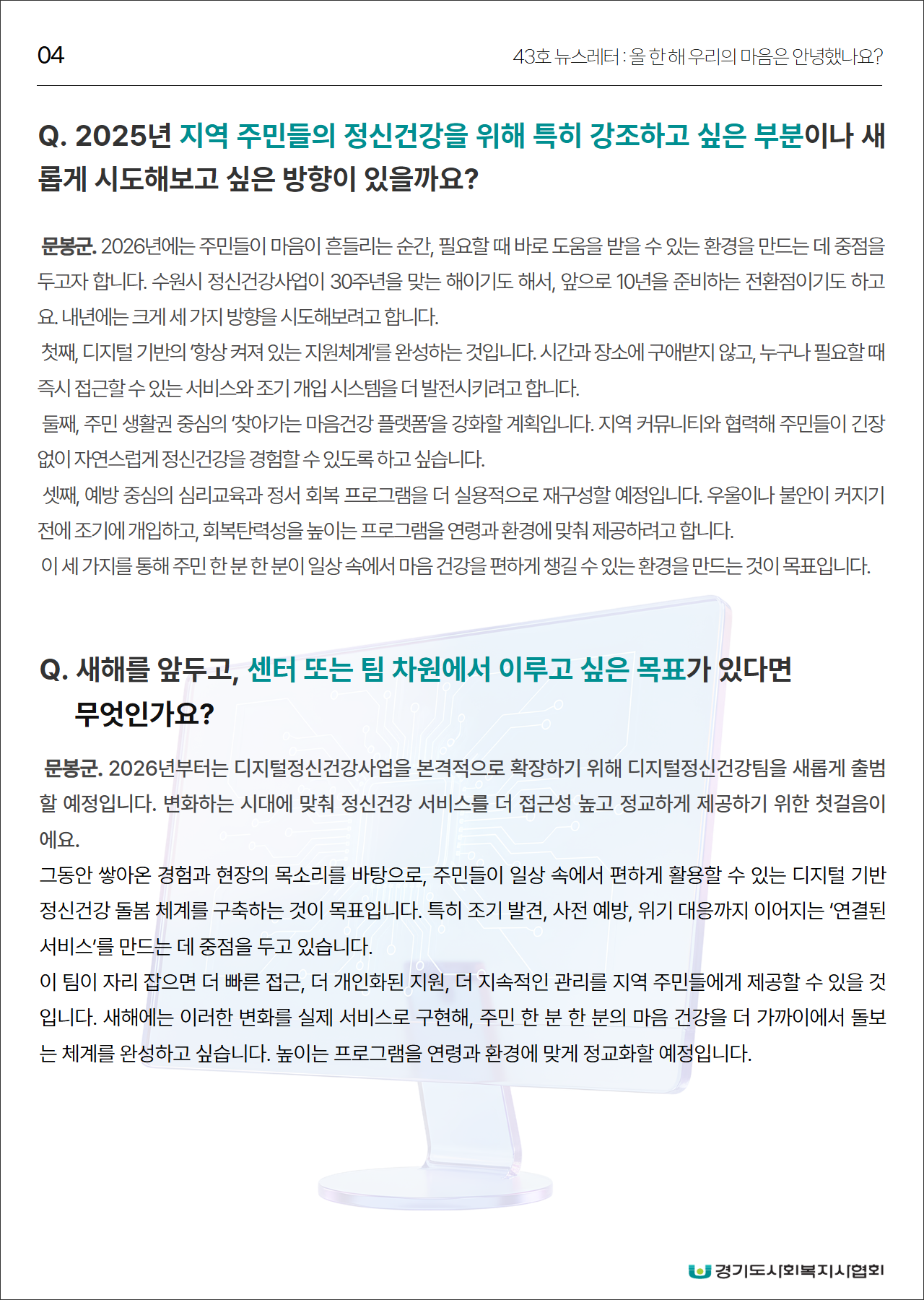 04

43호 뉴스레터 : 올 한 해 우리의 마음은 안녕했나요?

Q. 2025년 지역 주민들의 정신건강을 위해 특히 강조하고 싶은 부분이나 새롭게 시도해보고 싶은 방향이 있을까요?

문봉군. 2026년에는 주민들이 마음이 흔들리는 순간, 필요할 때 바로 도움을 받을 수 있는 환경을 만드는 데 중점을 두고자 합니다. 수원시 정신건강사업이 30주년을 맞는 해이기도 해서, 앞으로 10년을 준비하는 전환점이기도 하고요. 내년에는 크게 세 가지 방향을 시도해보려고 합니다.

첫째, 디지털 기반의 '항상 켜져 있는 지원체계'를 완성하는 것입니다. 시간과 장소에 구애받지 않고, 누구나 필요할 때 즉시 접근할 수 있는 서비스와 조기 개입 시스템을 더 발전시키려고 합니다.

둘째, 주민 생활권 중심의 '찾아가는 마음건강 플랫폼'을 강화할 계획입니다. 지역 커뮤니티와 협력해 주민들이 긴장 없이 자연스럽게 정신건강을 경험할 수 있도록 하고 싶습니다.

셋째, 예방 중심의 심리교육과 정서 회복 프로그램을 더 실용적으로 재구성할 예정입니다. 우울이나 불안이 커지기 전에 조기에 개입하고, 회복탄력성을 높이는 프로그램을 연령과 환경에 맞춰 제공하려고 합니다.

이 세 가지를 통해 주민 한 분 한 분이 일상 속에서 마음 건강을 편하게 챙길 수 있는 환경을 만드는 것이 목표입니다.

Q. 새해를 앞두고, 센터 또는 팀 차원에서 이루고 싶은 목표가 있다면 무엇인가요?

문봉군. 2026년부터는 디지털정신건강사업을 본격적으로 확장하기 위해 디지털정신건강팀을 새롭게 출범할 예정입니다. 변화하는 시대에 맞춰 정신건강 서비스를 더 접근성 높고 정교하게 제공하기 위한 첫걸음이에요.

그동안 쌓아온 경험과 현장의 목소리를 바탕으로, 주민들이 일상 속에서 편하게 활용할 수 있는 디지털 기반 정신건강 돌봄 체계를 구축하는 것이 목표입니다. 특히 조기 발견, 사전 예방, 위기 대응까지 이어지는 '연결된 서비스'를 만드는 데 중점을 두고 있습니다.

이 팀이 자리 잡으면 더 빠른 접근, 더 개인화된 지원, 더 지속적인 관리를 지역 주민들에게 제공할 수 있을 것입니다. 새해에는 이러한 변화를 실제 서비스로 구현해, 주민 한 분 한 분의 마음 건강을 더 가까이에서 돌보는 체계를 완성하고 싶습니다. 높이는 프로그램을 연령과 환경에 맞게 정교화할 예정입니다.

경기도사회복지사협회